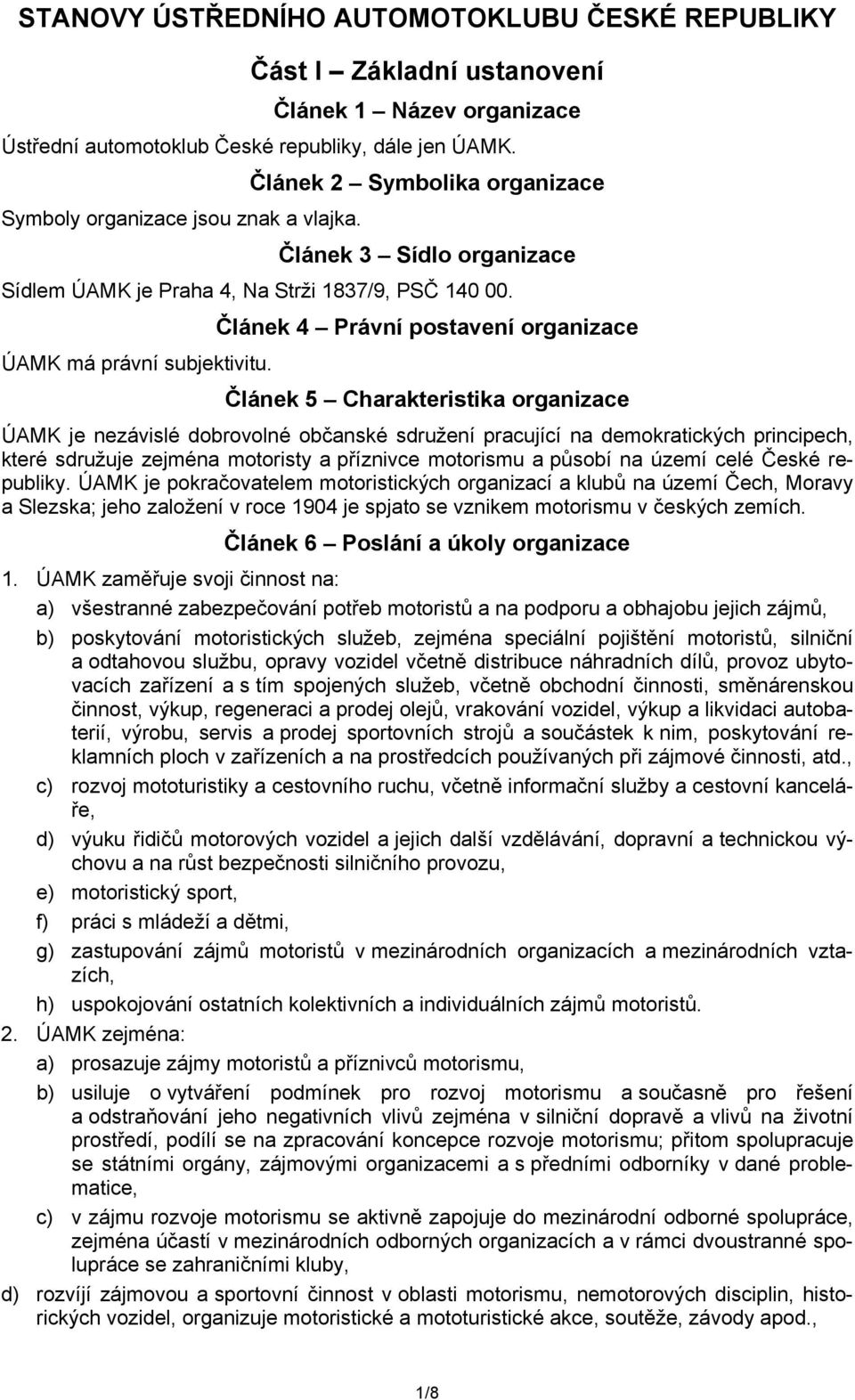 STANOVY ÚSTŘEDNÍHO AUTOMOTOKLUBU ČESKÉ REPUBLIKY

Část I – Základní ustanovení

Článek 1 – Název organizace

Ústřední automotoklub České republiky, dále jen ÚAMK.

Článek 2 – Symbolika organizace

Symboly organizace jsou znak a vlajka.

Článek 3 – Sídlo organizace

Sídlem ÚAMK je Praha 4, Na Strži 1837/9, PSČ 140 00.

Článek 4 – Právní postavení organizace

ÚAMK má právní subjektivitu.

Článek 5 – Charakteristika organizace

ÚAMK je nezávislé dobrovolné občanské sdružení pracující na demokratických principech, které sdružuje zejména motoristy a příznivce motorismu a působí na území celé České republiky. ÚAMK je pokračovatelem motoristických organizací a klubů na území Čech, Moravy a Slezska; jeho založení v roce 1904 je spjato se vznikem motorismu v českých zemích.

Článek 6 – Poslání a úkoly organizace

1. ÚAMK zaměřuje svoji činnost na:

a) všestranné zabezpečování potřeb motoristů a na podporu a obhajobu jejich zájmů,

b) poskytování motoristických služeb, zejména speciální pojištění motoristů, silniční a odtahovou službu, opravy vozidel včetně distribuce náhradních dílů, provoz ubytovacích zařízení a s tím spojených služeb, včetně obchodní činnosti, směnárenskou činnost, výkup, regeneraci a prodej olejů, vrakování vozidel, výkup a likvidaci autobaterií, výrobu, servis a prodej sportovních strojů a součástek k nim, poskytování reklamních ploch v zařízeních a na prostředcích používaných při zájmové činnosti, atd.,

c) rozvoj mototuristiky a cestovního ruchu, včetně informační služby a cestovní kanceláře,

d) výuku řidičů motorových vozidel a jejich další vzdělávání, dopravní a technickou výchovu a na růst bezpečnosti silničního provozu,

e) motoristický sport,

f) práci s mládeží a dětmi,

g) zastupování zájmů motoristů v mezinárodních organizacích a mezinárodních vztazích,

h) uspokojování ostatních kolektivních a individuálních zájmů motoristů.

2. ÚAMK zejména:

a) prosazuje zájmy motoristů a příznivců motorismu,

b) usiluje o vytváření podmínek pro rozvoj motorismu a současně pro řešení a odstraňování jeho negativních vlivů zejména v silniční dopravě a vlivů na životní prostředí, podílí se na zpracování koncepce rozvoje motorismu; přitom spolupracuje se státními orgány, zájmovými organizacemi a s předními odborníky v dané problematice,

c) v zájmu rozvoje motorismu se aktivně zapojuje do mezinárodní odborné spolupráce, zejména účastí v mezinárodních odborných organizacích a v rámci dvoustranné spolupráce se zahraničními kluby,

d) rozvíjí zájmovou a sportovní činnost v oblasti motorismu, nemotorových disciplin, historických vozidel, organizuje motoristické a mototuristické akce, soutěže, závody apod.,

1/8